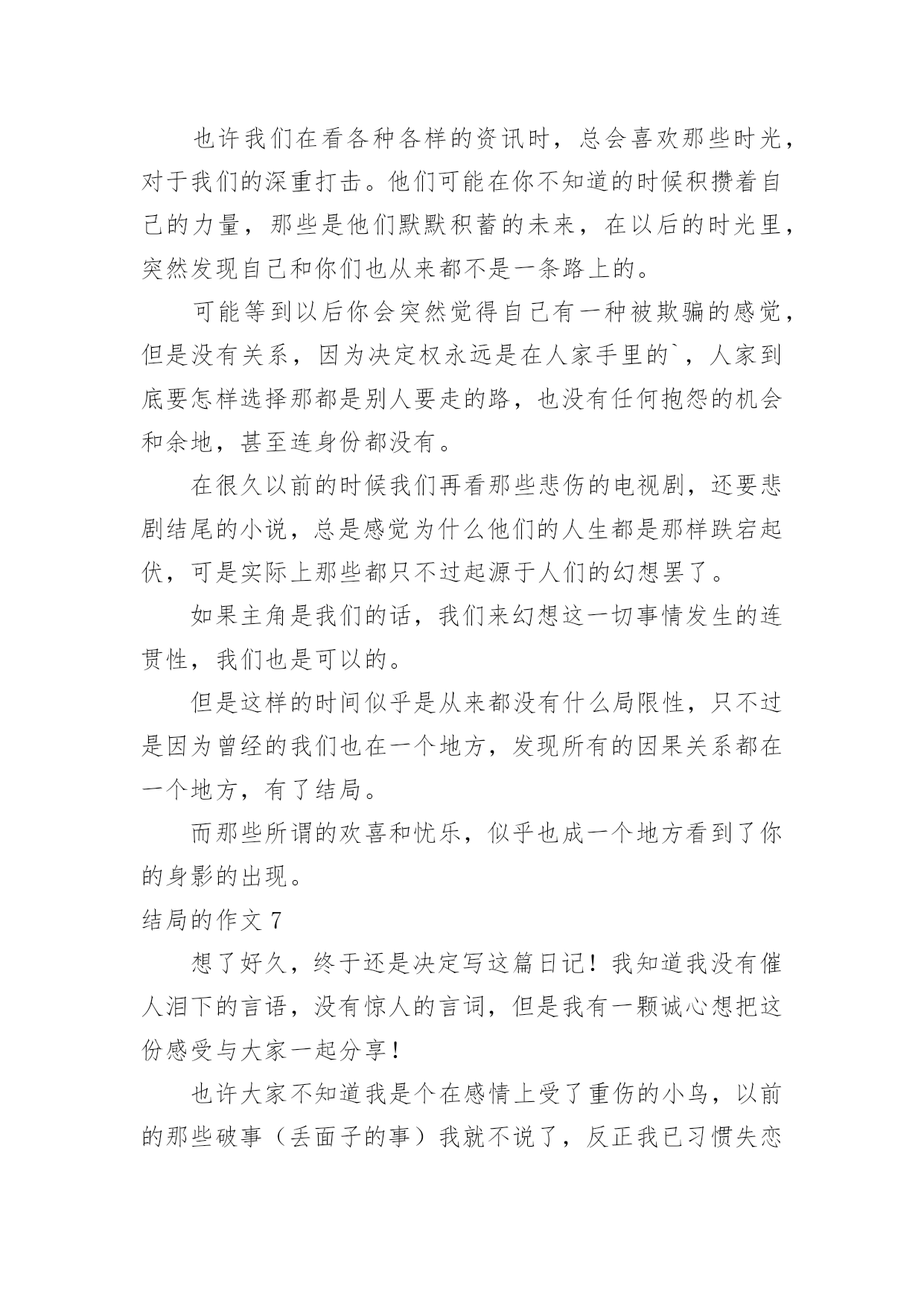 也许我们在看各种各样的资讯时，总会喜欢那些时光，对于我们的深重打击。他们可能在你不知道的时候积攒着自己的力量，那些是他们默默积蓄的未来，在以后的时光里，突然发现自己和你们也从来都不是一条路上的。

可能等到以后你会突然觉得自己有一种被欺骗的感觉，但是没有关系，因为决定权永远是在人家手里的`，人家到底要怎样选择那都是别人要走的路，也没有任何抱怨的机会和余地，甚至连身份都没有。

在很久以前的时候我们再看那些悲伤的电视剧，还要悲剧结尾的小说，总是感觉为什么他们的人生都是那样跌宕起伏，可是实际上那些都只不过起源于人们的幻想罢了。

如果主角是我们的话，我们来幻想这一切事情发生的连贯性，我们也是可以的。

但是这样的时间似乎是从来都没有什么局限性，只不过是因为曾经的我们也在一个地方，发现所有的因果关系都在一个地方，有了结局。

而那些所谓的欢喜和忧乐，似乎也成一个地方看到了你的身影的出现。

结局的作文 7

想了好久，终于还是决定写这篇日记！我知道我没有催人泪下的言语，没有惊人的言词，但是我有一颗诚心想把这份感受与大家一起分享！

也许大家不知道我是个在感情上受了重伤的小鸟，以前的那些破事（丢面子的事）我就不说了，反正我已习惯失恋